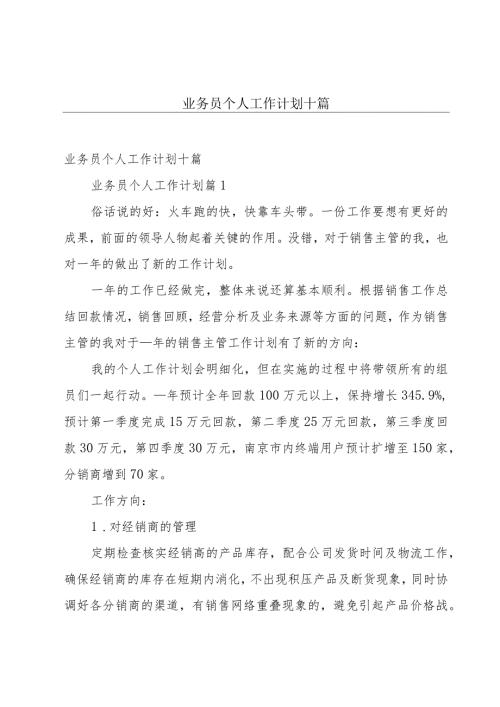 业务员个人工作计划十篇

业务员个人工作计划十篇

业务员个人工作计划篇1

俗话说的好：火车跑的快，快靠车头带。一份工作要想有更好的成果，前面的领导人物起着关键的作用。没错，对于销售主管的我，也对一年的做出了新的工作计划。

一年的工作已经做完，整体来说还算基本顺利。根据销售工作总结回款情况，销售回顾，经营分析及业务来源等方面的问题，作为销售主管的我对于一年的销售主管工作计划有了新的方向：

我的个人工作计划会明细化，但在实施的过程中将带领所有的组员们一起行动。一年预计全年回款100万元以上，保持增长345.9%，预计第一季度完成15万元回款，第二季度25万元回款，第三季度回款30万元，第四季度30万元，南京市内终端用户预计扩增至150家，分销商增到70家。

工作方向：

1．对经销商的管理

定期检查核实经销商的产品库存，配合公司发货时间及物流工作，确保经销商的库存在短期内消化，不出现积压产品及断货现象，同时协调好各分销商的渠道，有销售网络重叠现象的，避免引起产品价格战。